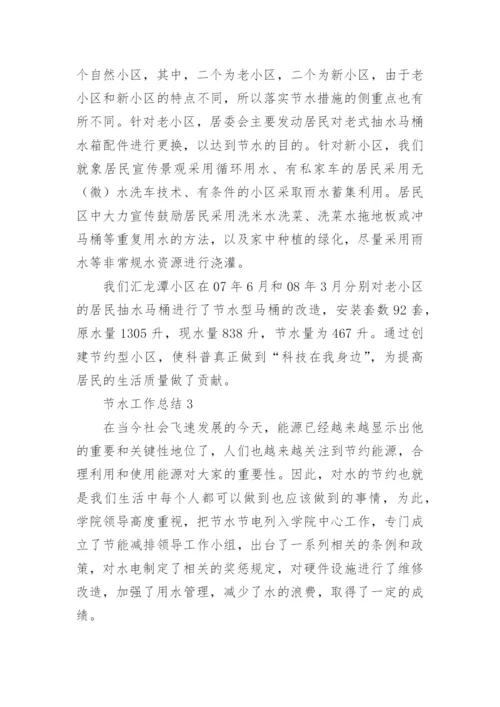 个自然小区，其中，二个为老小区，二个为新小区，由于老小区和新小区的特点不同，所以落实节水措施的侧重点也有所不同。针对老小区，居委会主要发动居民对老式抽水马桶水箱配件进行更换，以达到节水的目的。针对新小区，我们就象居民宣传景观采用循环用水、有私家车的居民采用无（微）水洗车技术、有条件的小区采取雨水蓄集利用。居民区中大力宣传鼓励居民采用洗米水洗菜、洗菜水拖地板或冲马桶等重复用水的方法，以及家中种植的绿化，尽量采用雨水等非常规水资源进行浇灌。

我们汇龙潭小区在07年6月和08年3月分别对老小区的居民抽水马桶进行了节水型马桶的改造，安装套数92套，原水量1305升，现水量838升，节水量为467升。通过创建节约型小区，使科普真正做到“科技在我身边”，为提高居民的生活质量做了贡献。

节水工作总结3

在当今社会飞速发展的今天，能源已经越来越显示出他的重要和关键性地位了，人们也越来越关注到节约能源，合理利用和使用能源对大家的重要性。因此，对水的节约也就是我们生活中每个人都可以做到也应该做到的事情，为此，学院领导高度重视，把节水节电列入学院中心工作，专门成立了节能减排领导工作小组，出台了一系列相关的条例和政策，对水电制定了相关的奖惩规定，对硬件设施进行了维修改造，加强了用水管理，减少了水的浪费，取得了一定的成绩。